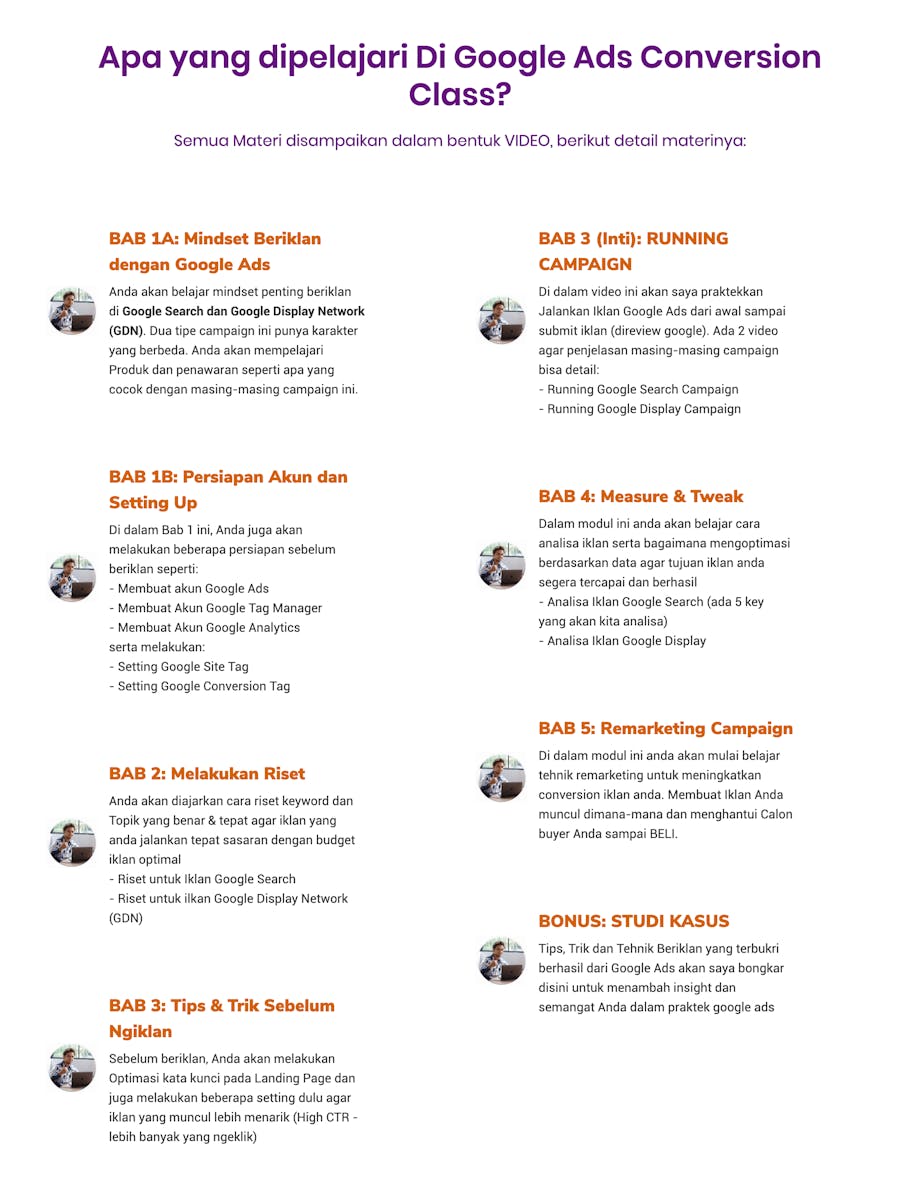 Apa yang dipelajari Di Google Ads Conversion Class?

Semua Materi disampaikan dalam bentuk VIDEO, berikut detail materinya:

BAB 1A: Mindset Beriklan dengan Google Ads

Anda akan belajar mindset penting beriklan di Google Search dan Google Display Network (GDN). Dua tipe campaign ini punya karakter yang berbeda. Anda akan mempelajari Produk dan penawaran seperti apa yang cocok dengan masing-masing campaign ini.

BAB 1B: Persiapan Akun dan Setting Up

Di dalam Bab 1 ini, Anda juga akan melakukan beberapa persiapan sebelum beriklan seperti:
- Membuat akun Google Ads
- Membuat Akun Google Tag Manager
- Membuat Akun Google Analytics
serta melakukan:
- Setting Google Site Tag
- Setting Google Conversion Tag

BAB 2: Melakukan Riset

Anda akan diajarkan cara riset keyword dan Topik yang benar & tepat agar iklan yang anda jalankan tepat sasaran dengan budget iklan optimal
- Riset untuk Iklan Google Search
- Riset untuk ilkan Google Display Network (GDN)

BAB 3: Tips & Trik Sebelum Ngiklan

Sebelum beriklan, Anda akan melakukan Optimasi kata kunci pada Landing Page dan juga melakukan beberapa setting dulu agar iklan yang muncul lebih menarik (High CTR - lebih banyak yang ngeklik)

BAB 3 (Inti): RUNNING CAMPAIGN

Di dalam video ini akan saya praktekkan Jalankan Iklan Google Ads dari awal sampai submit iklan (direview google). Ada 2 video agar penjelasan masing-masing campaign bisa detail:
- Running Google Search Campaign
- Running Google Display Campaign

BAB 4: Measure & Tweak

Dalam modul ini anda akan belajar cara analisa iklan serta bagaimana mengoptimasi berdasarkan data agar tujuan iklan anda segera tercapai dan berhasil
- Analisa Iklan Google Search (ada 5 key yang akan kita analisa)
- Analisa Iklan Google Display

BAB 5: Remarketing Campaign

Di dalam modul ini anda akan mulai belajar tehnik remarketing untuk meningkatkan conversion iklan anda. Membuat Iklan Anda muncul dimana-mana dan menghantui Calon buyer Anda sampai BELI.

BONUS: STUDI KASUS

Tips, Trik dan Tehnik Beriklan yang terbukri berhasil dari Google Ads akan saya bongkar disini untuk menambah insight dan semangat Anda dalam praktek google ads